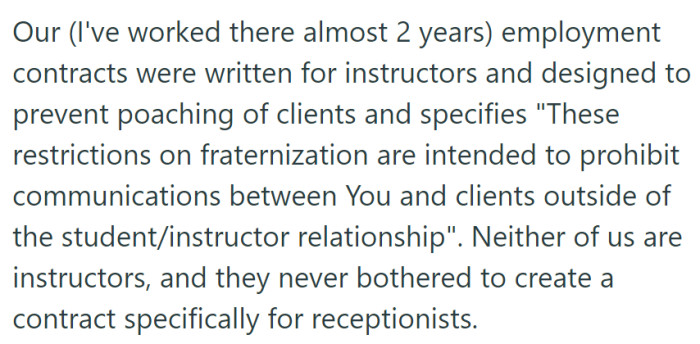 Our (I've worked there almost 2 years) employment contracts were written for instructors and designed to prevent poaching of clients and specifies "These restrictions on fraternization are intended to prohibit communications between You and clients outside of the student/instructor relationship". Neither of us are instructors, and they never bothered to create a contract specifically for receptionists.